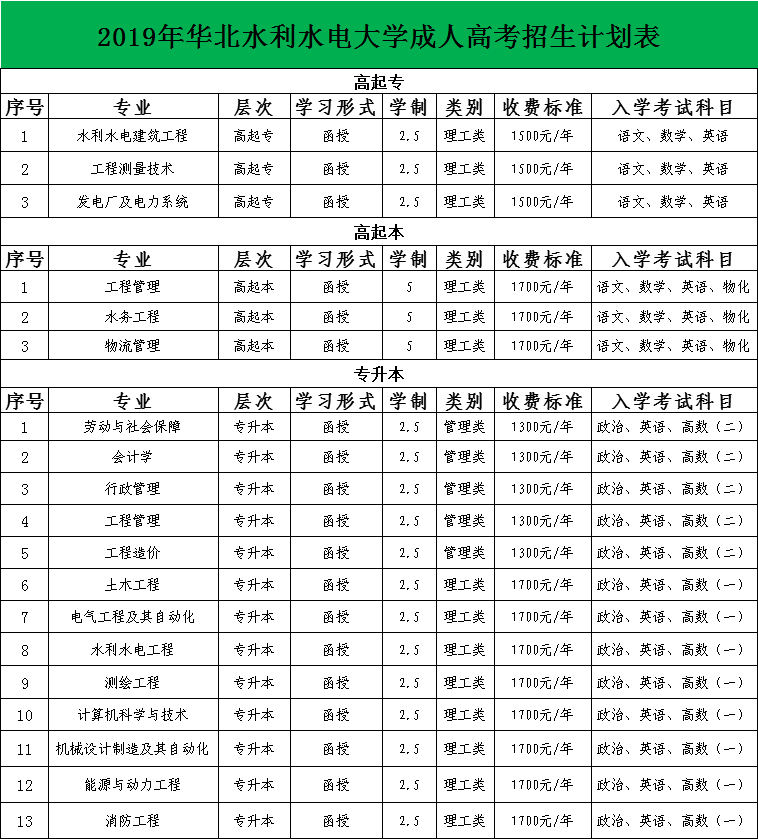 2019年华北水利水电大学成人高考招生计划表

高起专

| 序号 | 专业 | 层次 | 学习形式 | 学制 | 类别 | 收费标准 | 入学考试科目 |
|---|---|---|---|---|---|---|---|
| 1 | 水利水电建筑工程 | 高起专 | 函授 | 2.5 | 理工类 | 1500元/年 | 语文、数学、英语 |
| 2 | 工程测量技术 | 高起专 | 函授 | 2.5 | 理工类 | 1500元/年 | 语文、数学、英语 |
| 3 | 发电厂及电力系统 | 高起专 | 函授 | 2.5 | 理工类 | 1500元/年 | 语文、数学、英语 |

高起本

| 序号 | 专业 | 层次 | 学习形式 | 学制 | 类别 | 收费标准 | 入学考试科目 |
|---|---|---|---|---|---|---|---|
| 1 | 工程管理 | 高起本 | 函授 | 5 | 理工类 | 1700元/年 | 语文、数学、英语、物化 |
| 2 | 水务工程 | 高起本 | 函授 | 5 | 理工类 | 1700元/年 | 语文、数学、英语、物化 |
| 3 | 物流管理 | 高起本 | 函授 | 5 | 理工类 | 1700元/年 | 语文、数学、英语、物化 |

专升本

| 序号 | 专业 | 层次 | 学习形式 | 学制 | 类别 | 收费标准 | 入学考试科目 |
|---|---|---|---|---|---|---|---|
| 1 | 劳动与社会保障 | 专升本 | 函授 | 2.5 | 管理类 | 1300元/年 | 政治、英语、高数（二） |
| 2 | 会计学 | 专升本 | 函授 | 2.5 | 管理类 | 1300元/年 | 政治、英语、高数（二） |
| 3 | 行政管理 | 专升本 | 函授 | 2.5 | 管理类 | 1300元/年 | 政治、英语、高数（二） |
| 4 | 工程管理 | 专升本 | 函授 | 2.5 | 管理类 | 1300元/年 | 政治、英语、高数（二） |
| 5 | 工程造价 | 专升本 | 函授 | 2.5 | 管理类 | 1300元/年 | 政治、英语、高数（二） |
| 6 | 土木工程 | 专升本 | 函授 | 2.5 | 理工类 | 1700元/年 | 政治、英语、高数（一） |
| 7 | 电气工程及其自动化 | 专升本 | 函授 | 2.5 | 理工类 | 1700元/年 | 政治、英语、高数（一） |
| 8 | 水利水电工程 | 专升本 | 函授 | 2.5 | 理工类 | 1700元/年 | 政治、英语、高数（一） |
| 9 | 测绘工程 | 专升本 | 函授 | 2.5 | 理工类 | 1700元/年 | 政治、英语、高数（一） |
| 10 | 计算机科学与技术 | 专升本 | 函授 | 2.5 | 理工类 | 1700元/年 | 政治、英语、高数（一） |
| 11 | 机械设计制造及其自动化 | 专升本 | 函授 | 2.5 | 理工类 | 1700元/年 | 政治、英语、高数（一） |
| 12 | 能源与动力工程 | 专升本 | 函授 | 2.5 | 理工类 | 1700元/年 | 政治、英语、高数（一） |
| 13 | 消防工程 | 专升本 | 函授 | 2.5 | 理工类 | 1700元/年 | 政治、英语、高数（一） |